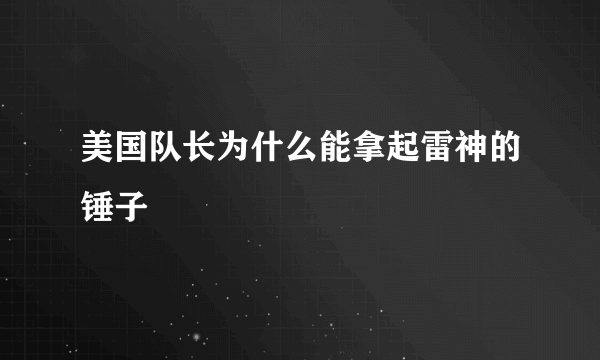 美国队长为什么能拿起雷神的锤子